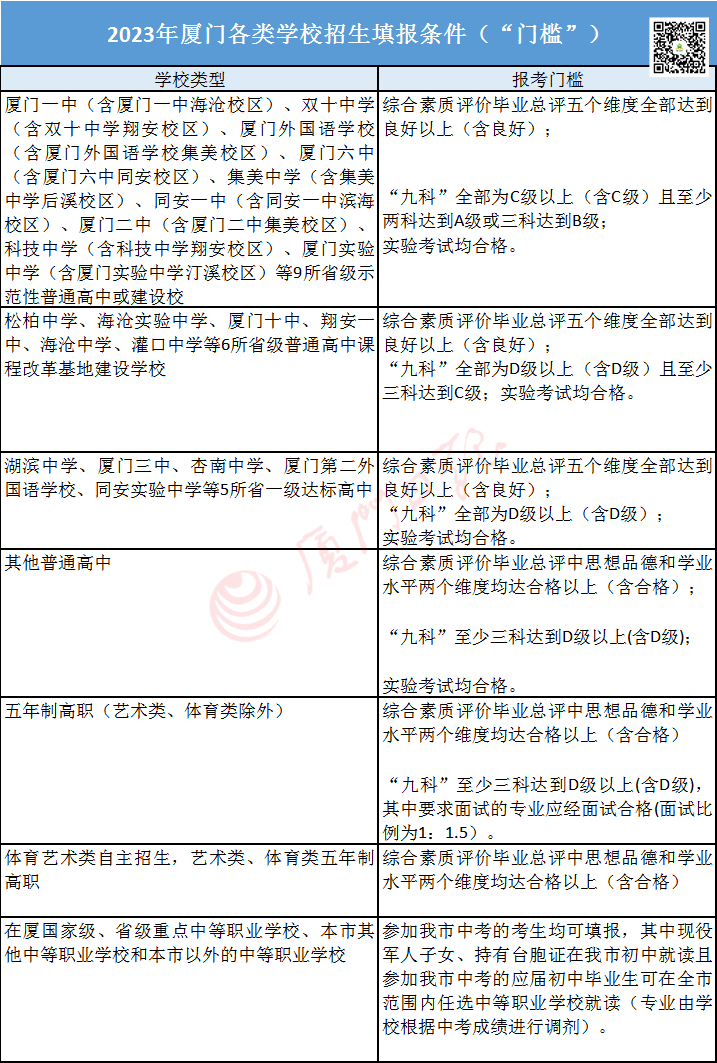 2023年厦门各类学校招生填报条件（“门槛”）

| 学校类型 | 报考门槛 |
|---|---|
| 厦门一中（含厦门一中海沧校区）、双十中学（含双十中学翔安校区）、厦门外国语学校（含厦门外国语学校集美校区）、厦门六中（含厦门六中同安校区）、集美中学（含集美中学后溪校区）、同安一中（含同安一中滨海校区）、厦门二中（含厦门二中集美校区）、科技中学（含科技中学翔安校区）、厦门实验中学（含厦门实验中学汀溪校区）等9所省级示范性普通高中或建设校 | 综合素质评价毕业总评五个维度全部达到良好以上（含良好）；<br><br>“九科”全部为C级以上（含C级）且至少两科达到A级或三科达到B级；<br>实验考试均合格。 |
| 松柏中学、海沧实验中学、厦门十中、翔安一中、海沧中学、灌口中学等6所省级普通高中课程改革基地建设学校 | 综合素质评价毕业总评五个维度全部达到良好以上（含良好）；<br>“九科”全部为D级以上（含D级）且至少三科达到C级；实验考试均合格。 |
| 湖滨中学、厦门三中、杏南中学、厦门第二外国语学校、同安实验中学等5所省一级达标高中 | 综合素质评价毕业总评五个维度全部达到良好以上（含良好）；<br>“九科”全部为D级以上（含D级）；<br>实验考试均合格。 |
| 其他普通高中 | 综合素质评价毕业总评中思想品德和学业水平两个维度均达合格以上（含合格）；<br><br>“九科”至少三科达到D级以上(含D级);<br><br>实验考试均合格。 |
| 五年制高职（艺术类、体育类除外） | 综合素质评价毕业总评中思想品德和学业水平两个维度均达合格以上（含合格）<br><br>“九科”至少三科达到D级以上(含D级)，其中要求面试的专业应经面试合格(面试比例为1：1.5）。 |
| 体育艺术类自主招生，艺术类、体育类五年制高职 | 综合素质评价毕业总评中思想品德和学业水平两个维度均达合格以上（含合格） |
| 在厦国家级、省级重点中等职业学校、本市其他中等职业学校和本市以外的中等职业学校 | 参加我市中考的考生均可填报，其中现役军人子女、持有台胞证在我市初中就读且参加我市中考的应届初中毕业生可在全市范围内任选中等职业学校就读（专业由学校根据中考成绩进行调剂）。 |